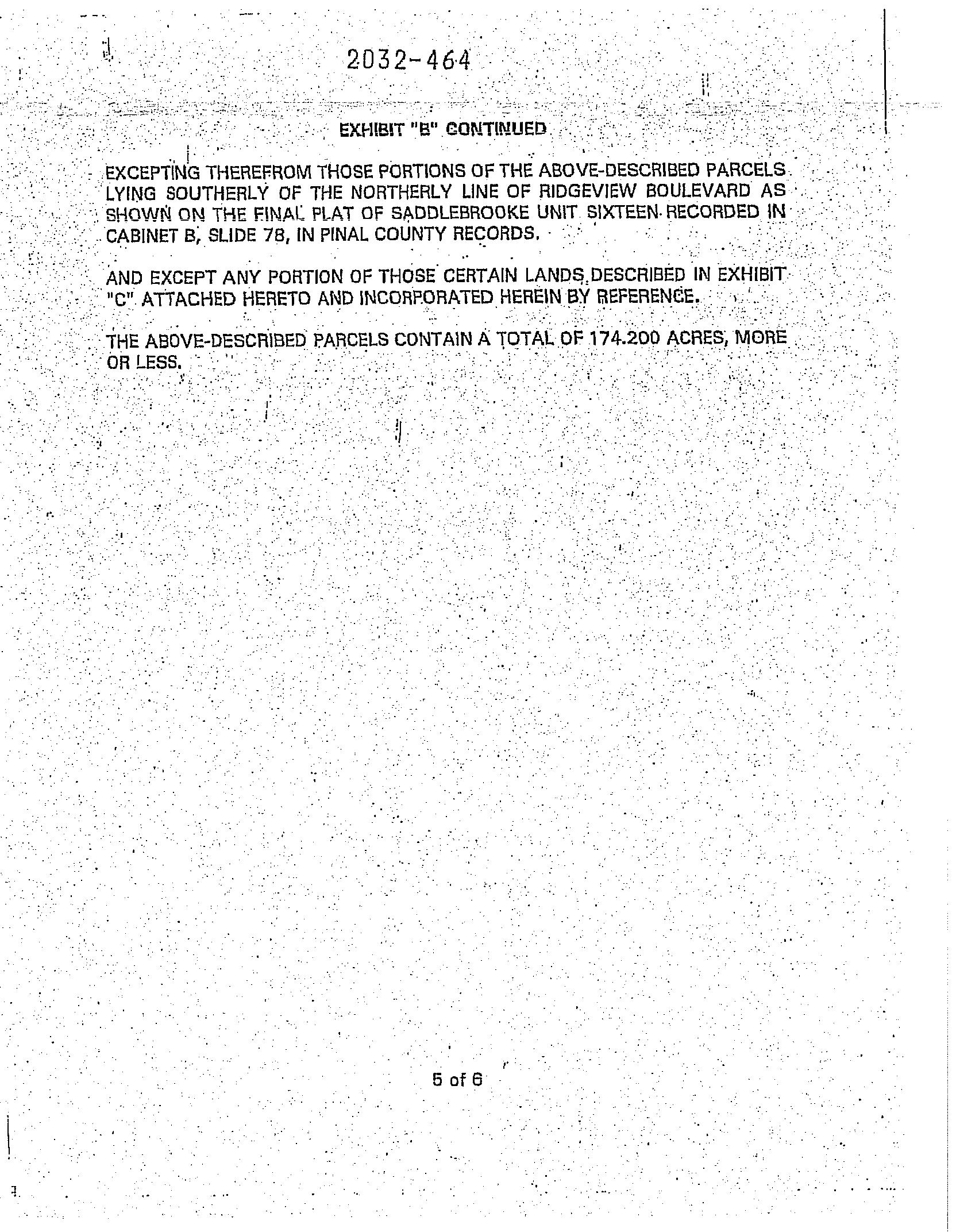 2032-464

EXHIBIT "B" CONTINUED

EXCEPTING THEREFROM THOSE PORTIONS OF THE ABOVE-DESCRIBED PARCELS LYING SOUTHERLY OF THE NORTHERLY LINE OF RIDGEVIEW BOULEVARD AS SHOWN ON THE FINAL PLAT OF SADDLEBROOKE UNIT SIXTEEN RECORDED IN CABINET B, SLIDE 78, IN PINAL COUNTY RECORDS.

AND EXCEPT ANY PORTION OF THOSE CERTAIN LANDS DESCRIBED IN EXHIBIT "C" ATTACHED HERETO AND INCORPORATED HEREIN BY REFERENCE.

THE ABOVE-DESCRIBED PARCELS CONTAIN A TOTAL OF 174.200 ACRES, MORE OR LESS.

5 of 6